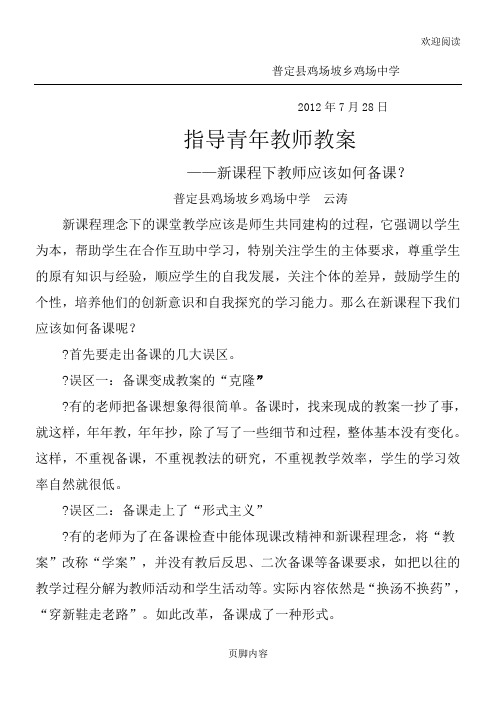 欢迎阅读

普定县鸡场坡乡鸡场中学

2012 年 7 月 28 日

指导青年教师教案

——新课程下教师应该如何备课?

普定县鸡场坡乡鸡场中学　云涛

新课程理念下的课堂教学应该是师生共同建构的过程，它强调以学生为本，帮助学生在合作互助中学习，特别关注学生的主体要求，尊重学生的原有知识与经验，顺应学生的自我发展，关注个体的差异，鼓励学生的个性，培养他们的创新意识和自我探究的学习能力。那么在新课程下我们应该如何备课呢?

?首先要走出备课的几大误区。

?误区一：备课变成教案的“克隆”

?有的老师把备课想象得很简单。备课时，找来现成的教案一抄了事，就这样，年年教，年年抄，除了写了一些细节和过程，整体基本没有变化。这样，不重视备课，不重视教法的研究，不重视教学效率，学生的学习效率自然就很低。

?误区二：备课走上了“形式主义”

?有的老师为了在备课检查中能体现课改精神和新课程理念，将“教案”改称“学案”，并没有教后反思、二次备课等备课要求，如把以往的教学过程分解为教师活动和学生活动等。实际内容依然是“换汤不换药”，“穿新鞋走老路”。如此改革，备课成了一种形式。

页脚内容